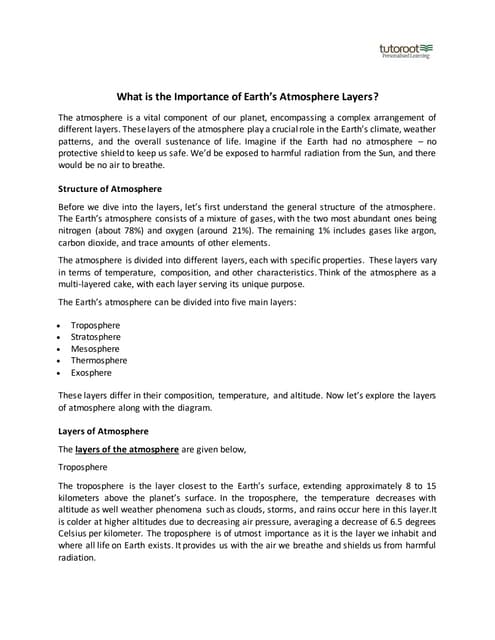 tutoroot
Personalised Learning

What is the Importance of Earth's Atmosphere Layers?

The atmosphere is a vital component of our planet, encompassing a complex arrangement of different layers. These layers of the atmosphere play a crucial role in the Earth's climate, weather patterns, and the overall sustenance of life. Imagine if the Earth had no atmosphere – no protective shield to keep us safe. We'd be exposed to harmful radiation from the Sun, and there would be no air to breathe.

Structure of Atmosphere

Before we dive into the layers, let's first understand the general structure of the atmosphere. The Earth's atmosphere consists of a mixture of gases, with the two most abundant ones being nitrogen (about 78%) and oxygen (around 21%). The remaining 1% includes gases like argon, carbon dioxide, and trace amounts of other elements.

The atmosphere is divided into different layers, each with specific properties. These layers vary in terms of temperature, composition, and other characteristics. Think of the atmosphere as a multi-layered cake, with each layer serving its unique purpose.

The Earth's atmosphere can be divided into five main layers:

• Troposphere
• Stratosphere
• Mesosphere
• Thermosphere
• Exosphere

These layers differ in their composition, temperature, and altitude. Now let's explore the layers of atmosphere along with the diagram.

Layers of Atmosphere

The layers of the atmosphere are given below,

Troposphere

The troposphere is the layer closest to the Earth's surface, extending approximately 8 to 15 kilometers above the planet's surface. In the troposphere, the temperature decreases with altitude as well weather phenomena such as clouds, storms, and rains occur here in this layer.It is colder at higher altitudes due to decreasing air pressure, averaging a decrease of 6.5 degrees Celsius per kilometer. The troposphere is of utmost importance as it is the layer we inhabit and where all life on Earth exists. It provides us with the air we breathe and shields us from harmful radiation.